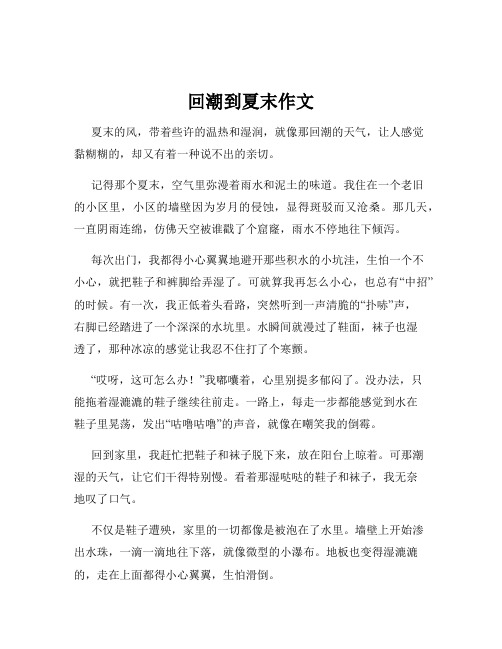 回潮到夏末作文

夏末的风，带着些许的温热和湿润，就像那回潮的天气，让人感觉黏糊糊的，却又有着一种说不出的亲切。

记得那个夏末，空气里弥漫着雨水和泥土的味道。我住在一个老旧的小区里，小区的墙壁因为岁月的侵蚀，显得斑驳而又沧桑。那几天，一直阴雨连绵，仿佛天空被谁戳了个窟窿，雨水不停地往下倾泻。

每次出门，我都得小心翼翼地避开那些积水的小坑洼，生怕一个不小心，就把鞋子和裤脚给弄湿了。可就算我再怎么小心，也总有“中招”的时候。有一次，我正低着头看路，突然听到一声清脆的“扑哧”声，右脚已经踏进了一个深深的水坑里。水瞬间就漫过了鞋面，袜子也湿透了，那种冰凉的感觉让我忍不住打了个寒颤。

“哎呀，这可怎么办！”我嘟囔着，心里别提多郁闷了。没办法，只能拖着湿漉漉的鞋子继续往前走。一路上，每走一步都能感觉到水在鞋子里晃荡，发出“咕噜咕噜”的声音，就像在嘲笑我的倒霉。

回到家里，我赶忙把鞋子和袜子脱下来，放在阳台上晾着。可那潮湿的天气，让它们干得特别慢。看着那湿哒哒的鞋子和袜子，我无奈地叹了口气。

不仅是鞋子遭殃，家里的一切都像是被泡在了水里。墙壁上开始渗出水珠，一滴一滴地往下落，就像微型的小瀑布。地板也变得湿漉漉的，走在上面都得小心翼翼，生怕滑倒。